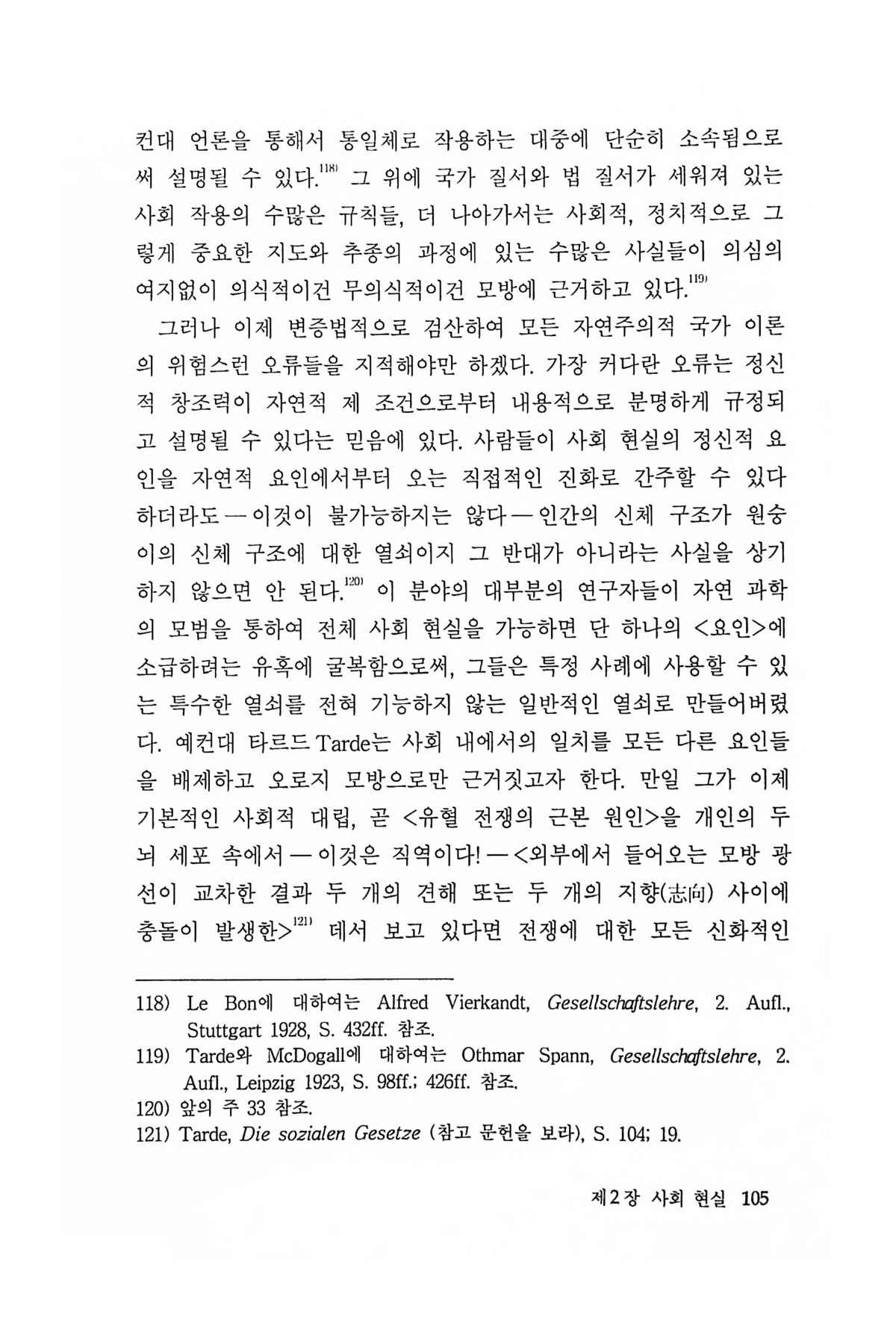 컨대 언론을 통해서 통일체로 작용하는 대중에 단순히 소속됨으로써 설명될 수 있다.$^{118)}$ 그 위에 국가 질서와 법 질서가 세워져 있는 사회 작용의 수많은 규칙들, 더 나아가서는 사회적, 정치적으로 그렇게 중요한 지도와 추종의 과정에 있는 수많은 사실들이 의심의 여지없이 의식적이건 무의식적이건 모방에 근거하고 있다.$^{119)}$

그러나 이제 변증법적으로 검산하여 모든 자연주의적 국가 이론의 위험스런 오류들을 지적해야만 하겠다. 가장 커다란 오류는 정신적 창조력이 자연적 제 조건으로부터 내용적으로 분명하게 규정되고 설명될 수 있다는 믿음에 있다. 사람들이 사회 현실의 정신적 요인을 자연적 요인에서부터 오는 직접적인 진화로 간주할 수 있다 하더라도 — 이것이 불가능하지는 않다 — 인간의 신체 구조가 원숭이의 신체 구조에 대한 열쇠이지 그 반대가 아니라는 사실을 상기하지 않으면 안 된다.$^{120)}$ 이 분야의 대부분의 연구자들이 자연 과학의 모범을 통하여 전체 사회 현실을 가능하면 단 하나의 <요인>에 소급하려는 유혹에 굴복함으로써, 그들은 특정 사례에 사용할 수 있는 특수한 열쇠를 전혀 기능하지 않는 일반적인 열쇠로 만들어버렸다. 예컨대 타르드 Tarde는 사회 내에서의 일치를 모든 다른 요인들을 배제하고 오로지 모방으로만 근거짓고자 한다. 만일 그가 이제 기본적인 사회적 대립, 곧 <유혈 전쟁의 근본 원인>을 개인의 두뇌 세포 속에서 — 이것은 직역이다! — <외부에서 들어오는 모방 광선이 교차한 결과 두 개의 견해 또는 두 개의 지향(志向) 사이에 충돌이 발생한>$^{121)}$ 데서 보고 있다면 전쟁에 대한 모든 신화적인

118) Le Bon에 대하여는 Alfred Vierkandt, Gesellschaftslehre, 2. Aufl., Stuttgart 1928, S. 432ff. 참조.
119) Tarde와 McDogall에 대하여는 Othmar Spann, Gesellschaftslehre, 2. Aufl., Leipzig 1923, S. 98ff.; 426ff. 참조.
120) 앞의 주 33 참조.
121) Tarde, Die sozialen Gesetze (참고 문헌을 보라), S. 104; 19.

제2장 사회 현실 105